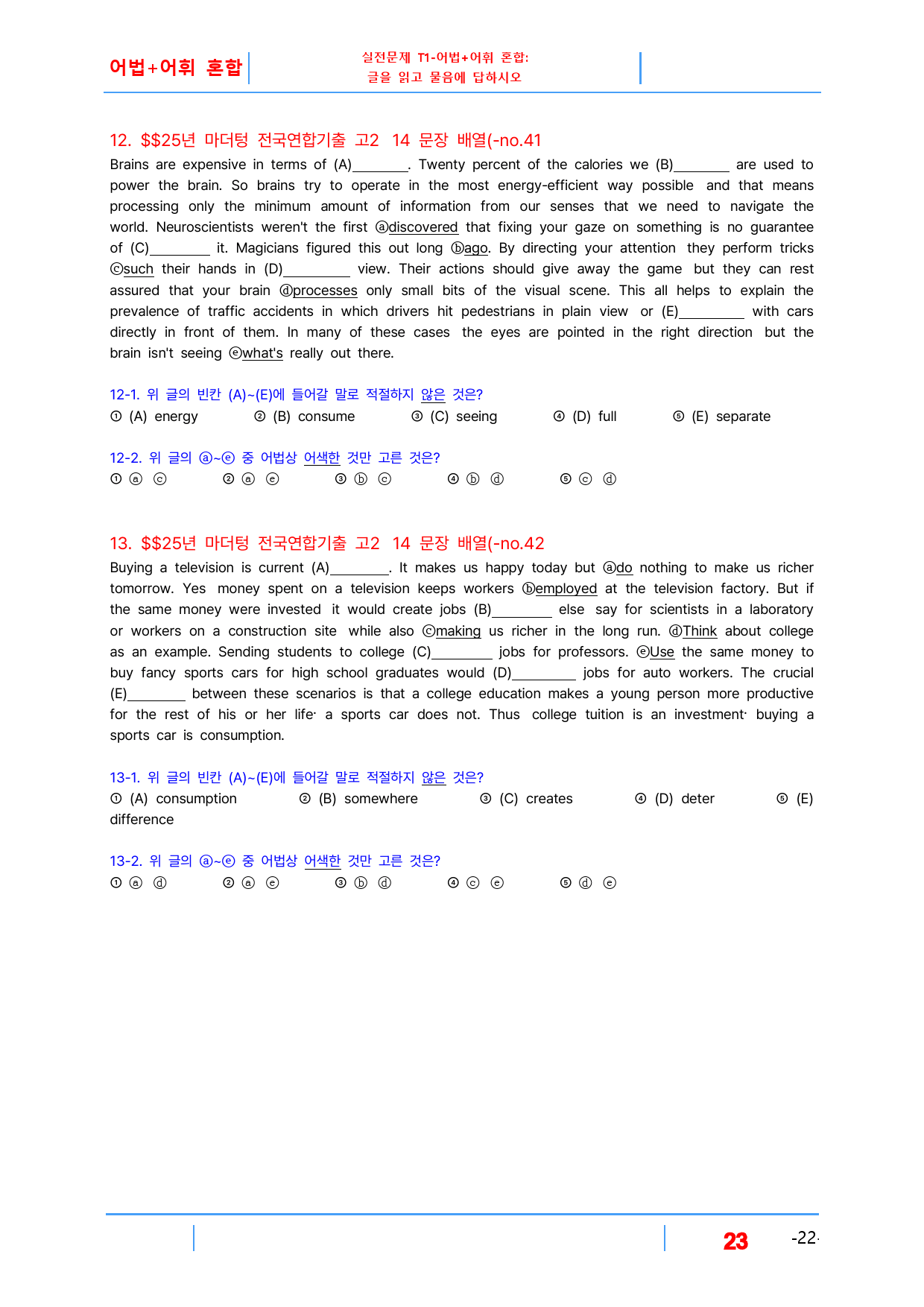 어법+어휘 혼합

실전문제 T1-어법+어휘 혼합:
글을 읽고 물음에 답하시오

12. $$25년 마더텅 전국연합기출 고2 14 문장 배열(-no.41

Brains are expensive in terms of (A)____. Twenty percent of the calories we (B)____ are used to power the brain. So brains try to operate in the most energy-efficient way possible and that means processing only the minimum amount of information from our senses that we need to navigate the world. Neuroscientists weren't the first ⓐdiscovered that fixing your gaze on something is no guarantee of (C)____ it. Magicians figured this out long ⓑago. By directing your attention they perform tricks ⓒsuch their hands in (D)____ view. Their actions should give away the game but they can rest assured that your brain ⓓprocesses only small bits of the visual scene. This all helps to explain the prevalence of traffic accidents in which drivers hit pedestrians in plain view or (E)____ with cars directly in front of them. In many of these cases the eyes are pointed in the right direction but the brain isn't seeing ⓔwhat's really out there.

12-1. 위 글의 빈칸 (A)~(E)에 들어갈 말로 적절하지 않은 것은?
① (A) energy ② (B) consume ③ (C) seeing ④ (D) full ⑤ (E) separate

12-2. 위 글의 ⓐ~ⓔ 중 어법상 어색한 것만 고른 것은?
① ⓐ ⓒ ② ⓐ ⓔ ③ ⓑ ⓒ ④ ⓑ ⓓ ⑤ ⓒ ⓓ

13. $$25년 마더텅 전국연합기출 고2 14 문장 배열(-no.42

Buying a television is current (A)____. It makes us happy today but ⓐdo nothing to make us richer tomorrow. Yes money spent on a television keeps workers ⓑemployed at the television factory. But if the same money were invested it would create jobs (B)____ else say for scientists in a laboratory or workers on a construction site while also ⓒmaking us richer in the long run. ⓓThink about college as an example. Sending students to college (C)____ jobs for professors. ⓔUse the same money to buy fancy sports cars for high school graduates would (D)____ jobs for auto workers. The crucial (E)____ between these scenarios is that a college education makes a young person more productive for the rest of his or her life· a sports car does not. Thus college tuition is an investment· buying a sports car is consumption.

13-1. 위 글의 빈칸 (A)~(E)에 들어갈 말로 적절하지 않은 것은?
① (A) consumption ② (B) somewhere ③ (C) creates ④ (D) deter ⑤ (E) difference

13-2. 위 글의 ⓐ~ⓔ 중 어법상 어색한 것만 고른 것은?
① ⓐ ⓓ ② ⓐ ⓔ ③ ⓑ ⓓ ④ ⓒ ⓔ ⑤ ⓓ ⓔ

23 -22-